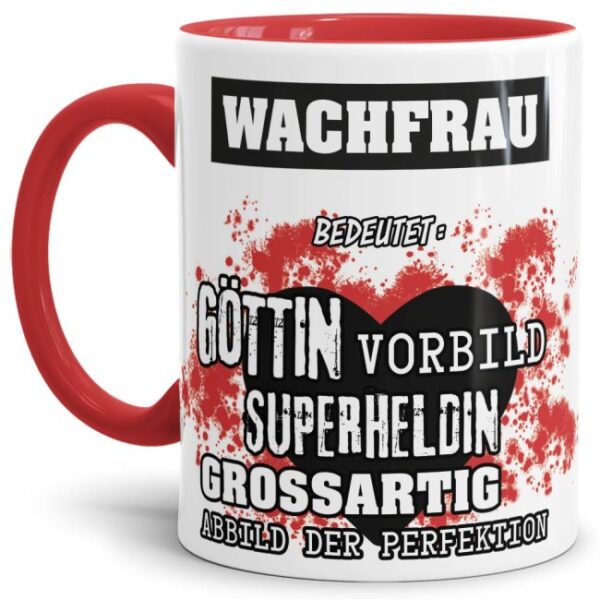 WACHFRAU

BEDEUTET:

GÖTTIN VORBILD
SUPERHELDIN
GROSSARTIG
ABBILD DER PERFEKTION